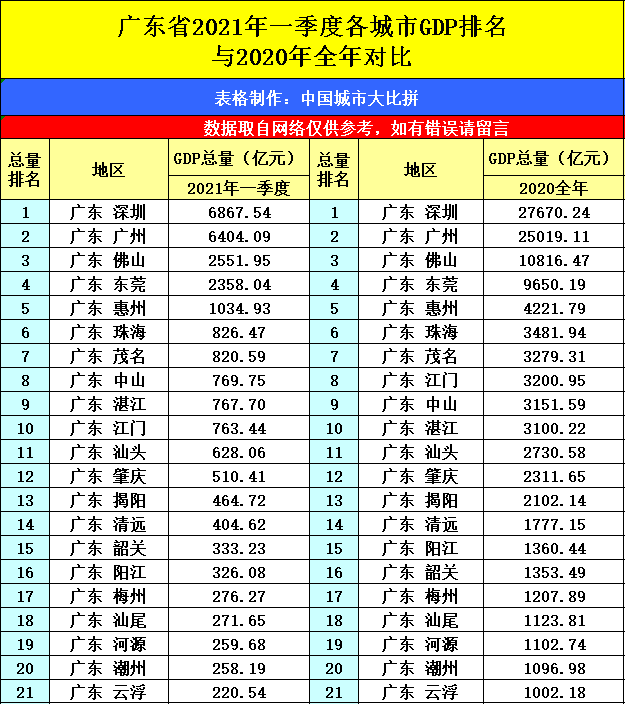 广东省2021年一季度各城市GDP排名
与2020年全年对比

表格制作：中国城市大比拼

数据取自网络仅供参考，如有错误请留言

| 总量排名 | 地区 | GDP总量（亿元） 2021年一季度 | 总量排名 | 地区 | GDP总量（亿元） 2020全年 |
|---|---|---|---|---|---|
| 1 | 广东 深圳 | 6867.54 | 1 | 广东 深圳 | 27670.24 |
| 2 | 广东 广州 | 6404.09 | 2 | 广东 广州 | 25019.11 |
| 3 | 广东 佛山 | 2551.95 | 3 | 广东 佛山 | 10816.47 |
| 4 | 广东 东莞 | 2358.04 | 4 | 广东 东莞 | 9650.19 |
| 5 | 广东 惠州 | 1034.93 | 5 | 广东 惠州 | 4221.79 |
| 6 | 广东 珠海 | 826.47 | 6 | 广东 珠海 | 3481.94 |
| 7 | 广东 茂名 | 820.59 | 7 | 广东 茂名 | 3279.31 |
| 8 | 广东 中山 | 769.75 | 8 | 广东 江门 | 3200.95 |
| 9 | 广东 湛江 | 767.70 | 9 | 广东 中山 | 3151.59 |
| 10 | 广东 江门 | 763.44 | 10 | 广东 湛江 | 3100.22 |
| 11 | 广东 汕头 | 628.06 | 11 | 广东 汕头 | 2730.58 |
| 12 | 广东 肇庆 | 510.41 | 12 | 广东 肇庆 | 2311.65 |
| 13 | 广东 揭阳 | 464.72 | 13 | 广东 揭阳 | 2102.14 |
| 14 | 广东 清远 | 404.62 | 14 | 广东 清远 | 1777.15 |
| 15 | 广东 韶关 | 333.23 | 15 | 广东 阳江 | 1360.44 |
| 16 | 广东 阳江 | 326.08 | 16 | 广东 韶关 | 1353.49 |
| 17 | 广东 梅州 | 276.27 | 17 | 广东 梅州 | 1207.89 |
| 18 | 广东 汕尾 | 271.65 | 18 | 广东 汕尾 | 1123.81 |
| 19 | 广东 河源 | 259.68 | 19 | 广东 河源 | 1102.74 |
| 20 | 广东 潮州 | 258.19 | 20 | 广东 潮州 | 1096.98 |
| 21 | 广东 云浮 | 220.54 | 21 | 广东 云浮 | 1002.18 |